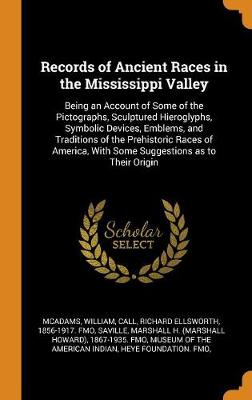 Records of Ancient Races in the Mississippi Valley

Being an Account of Some of the Pictographs, Sculptured Hieroglyphs, Symbolic Devices, Emblems, and Traditions of the Prehistoric Races of America, With Some Suggestions as to Their Origin

Scholar SELECT

MCADAMS, WILLIAM, CALL, RICHARD ELLSWORTH, 1856-1917. FMO, SAVILLE, MARSHALL H. (MARSHALL HOWARD), 1867-1935. FMO, MUSEUM OF THE AMERICAN INDIAN, HEYE FOUNDATION. FMO,